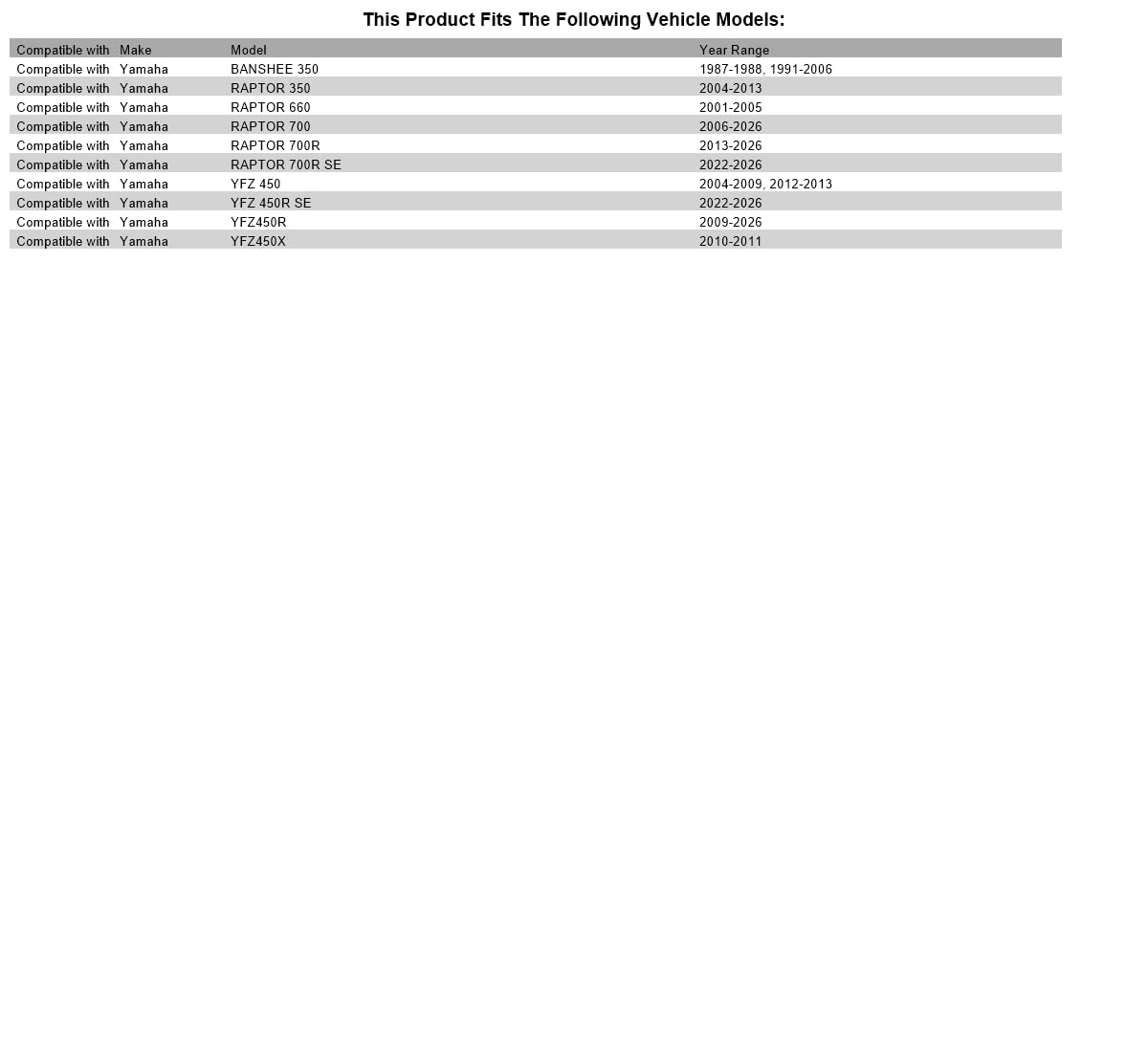 This Product Fits The Following Vehicle Models:

| Compatible with | Make | Model | Year Range |
|---|---|---|---|
| Compatible with | Yamaha | BANSHEE 350 | 1987-1988, 1991-2006 |
| Compatible with | Yamaha | RAPTOR 350 | 2004-2013 |
| Compatible with | Yamaha | RAPTOR 660 | 2001-2005 |
| Compatible with | Yamaha | RAPTOR 700 | 2006-2026 |
| Compatible with | Yamaha | RAPTOR 700R | 2013-2026 |
| Compatible with | Yamaha | RAPTOR 700R SE | 2022-2026 |
| Compatible with | Yamaha | YFZ 450 | 2004-2009, 2012-2013 |
| Compatible with | Yamaha | YFZ 450R SE | 2022-2026 |
| Compatible with | Yamaha | YFZ450R | 2009-2026 |
| Compatible with | Yamaha | YFZ450X | 2010-2011 |